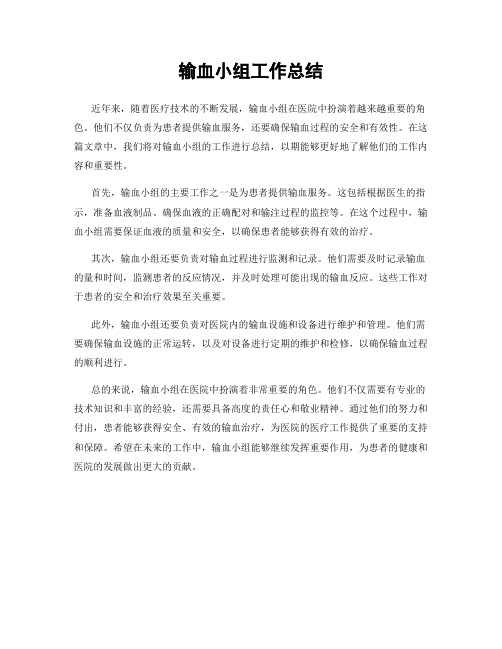 输血小组工作总结

近年来，随着医疗技术的不断发展，输血小组在医院中扮演着越来越重要的角色。他们不仅负责为患者提供输血服务，还要确保输血过程的安全和有效性。在这篇文章中，我们将对输血小组的工作进行总结，以期能够更好地了解他们的工作内容和重要性。

首先，输血小组的主要工作之一是为患者提供输血服务。这包括根据医生的指示，准备血液制品、确保血液的正确配对和输注过程的监控等。在这个过程中，输血小组需要保证血液的质量和安全，以确保患者能够获得有效的治疗。

其次，输血小组还要负责对输血过程进行监测和记录。他们需要及时记录输血的量和时间，监测患者的反应情况，并及时处理可能出现的输血反应。这些工作对于患者的安全和治疗效果至关重要。

此外，输血小组还要负责对医院内的输血设施和设备进行维护和管理。他们需要确保输血设施的正常运转，以及对设备进行定期的维护和检修，以确保输血过程的顺利进行。

总的来说，输血小组在医院中扮演着非常重要的角色。他们不仅需要有专业的技术知识和丰富的经验，还需要具备高度的责任心和敬业精神。通过他们的努力和付出，患者能够获得安全、有效的输血治疗，为医院的医疗工作提供了重要的支持和保障。希望在未来的工作中，输血小组能够继续发挥重要作用，为患者的健康和医院的发展做出更大的贡献。